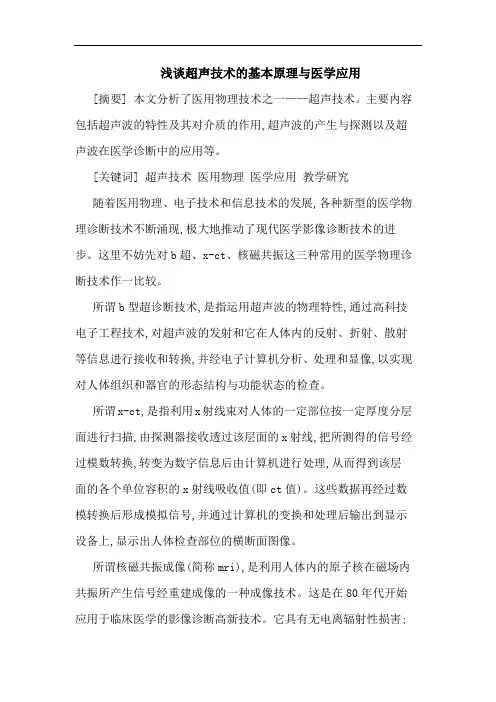 浅谈超声技术的基本原理与医学应用

[摘要] 本文分析了医用物理技术之一——超声技术。主要内容包括超声波的特性及其对介质的作用,超声波的产生与探测以及超声波在医学诊断中的应用等。

[关键词] 超声技术 医用物理 医学应用 教学研究

随着医用物理、电子技术和信息技术的发展,各种新型的医学物理诊断技术不断涌现,极大地推动了现代医学影像诊断技术的进步。这里不妨先对b超、x-ct、核磁共振这三种常用的医学物理诊断技术作一比较。

所谓b型超诊断技术,是指运用超声波的物理特性,通过高科技电子工程技术,对超声波的发射和它在人体内的反射、折射、散射等信息进行接收和转换,并经电子计算机分析、处理和显像,以实现对人体组织和器官的形态结构与功能状态的检查。

所谓x-ct,是指利用x射线束对人体的一定部位按一定厚度分层面进行扫描,由探测器接收透过该层面的x射线,把所测得的信号经过模数转换,转变为数字信息后由计算机进行处理,从而得到该层面的各个单位容积的x射线吸收值(即ct值)。这些数据再经过数模转换后形成模拟信号,并通过计算机的变换和处理后输出到显示设备上,显示出人体检查部位的横断面图像。

所谓核磁共振成像(简称mri),是利用人体内的原子核在磁场内共振所产生信号经重建成像的一种成像技术。这是在80年代开始应用于临床医学的影像诊断高新技术。它具有无电离辐射性损害;